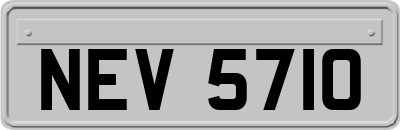 NEV 5710